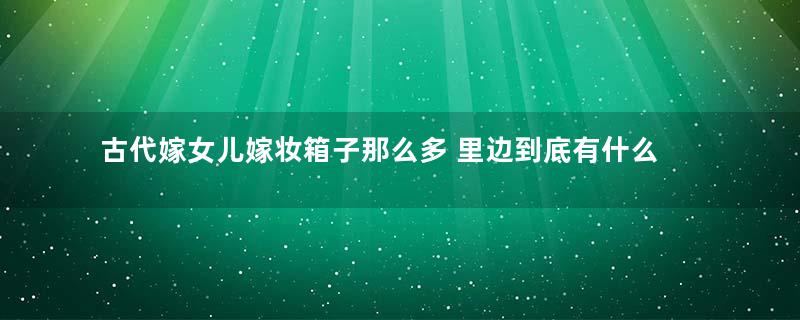 古代嫁女儿嫁妆箱子那么多 里边到底有什么